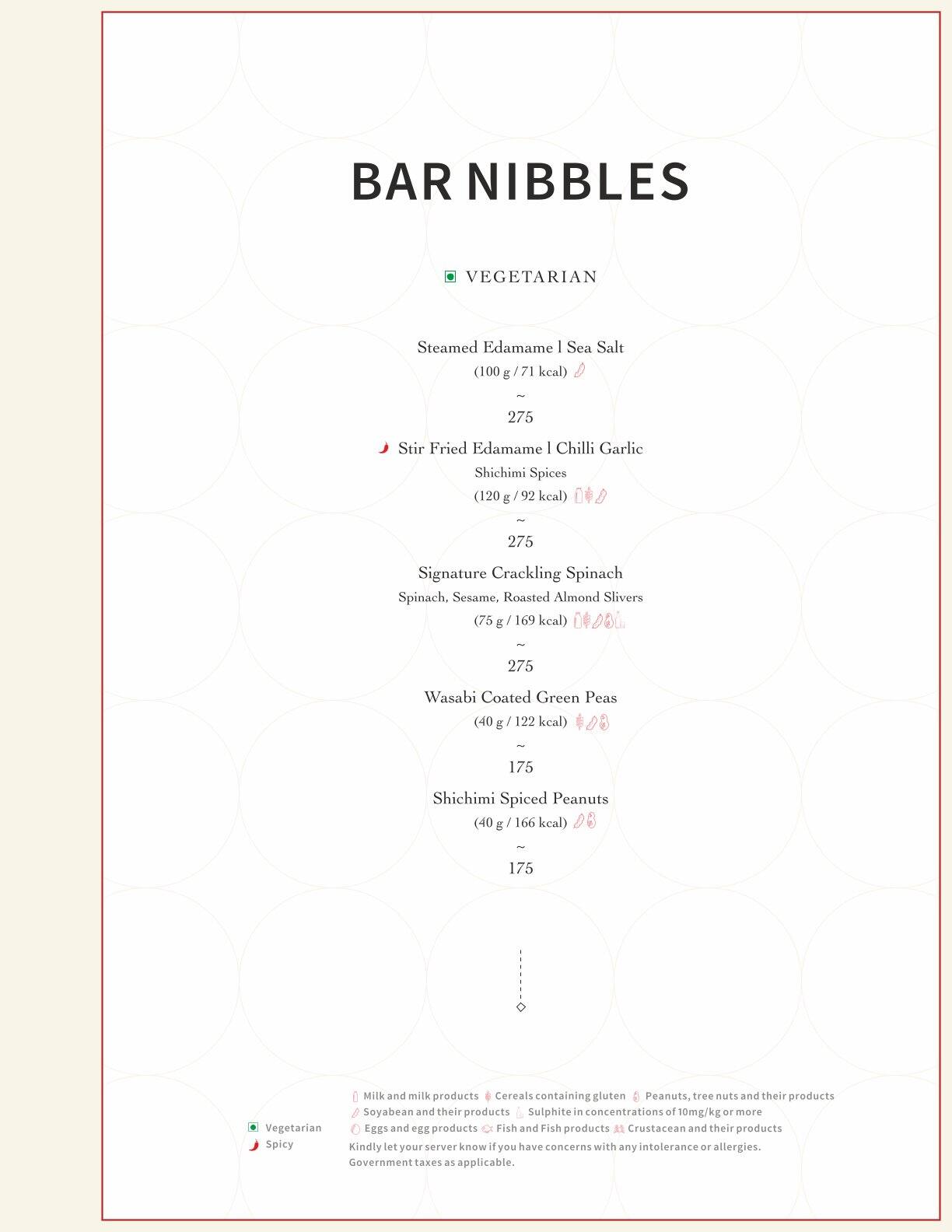 BAR NIBBLES

VEGETARIAN

Steamed Edamame l Sea Salt
(100 g / 71 kcal)
~
275

Stir Fried Edamame l Chilli Garlic
Shichimi Spices
(120 g / 92 kcal)
~
275

Signature Crackling Spinach
Spinach, Sesame, Roasted Almond Slivers
(75 g / 169 kcal)
~
275

Wasabi Coated Green Peas
(40 g / 122 kcal)
~
175

Shichimi Spiced Peanuts
(40 g / 166 kcal)
~
175

Vegetarian
Spicy

Milk and milk products Cereals containing gluten Peanuts, tree nuts and their products
Soyabean and their products Sulphite in concentrations of 10mg/kg or more
Eggs and egg products Fish and Fish products Crustacean and their products
Kindly let your server know if you have concerns with any intolerance or allergies.
Government taxes as applicable.